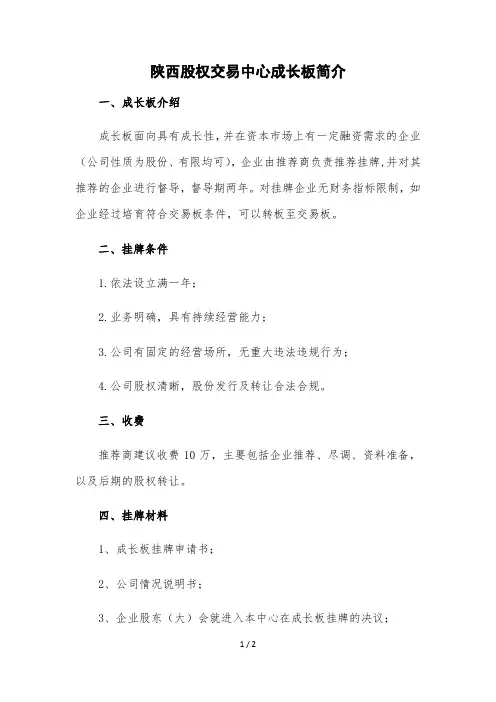 陕西股权交易中心成长板简介

一、成长板介绍

成长板面向具有成长性，并在资本市场上有一定融资需求的企业（公司性质为股份、有限均可），企业由推荐商负责推荐挂牌，并对其推荐的企业进行督导，督导期两年。对挂牌企业无财务指标限制，如企业经过培育符合交易板条件，可以转板至交易板。

二、挂牌条件

1.依法设立满一年；

2.业务明确，具有持续经营能力；

3.公司有固定的经营场所，无重大违法违规行为；

4.公司股权清晰，股份发行及转让合法合规。

三、收费

推荐商建议收费 10 万，主要包括企业推荐、尽调、资料准备，以及后期的股权转让。

四、挂牌材料

1、成长板挂牌申请书；

2、公司情况说明书；

3、企业股东（大）会就进入本中心在成长板挂牌的决议；

1 / 2